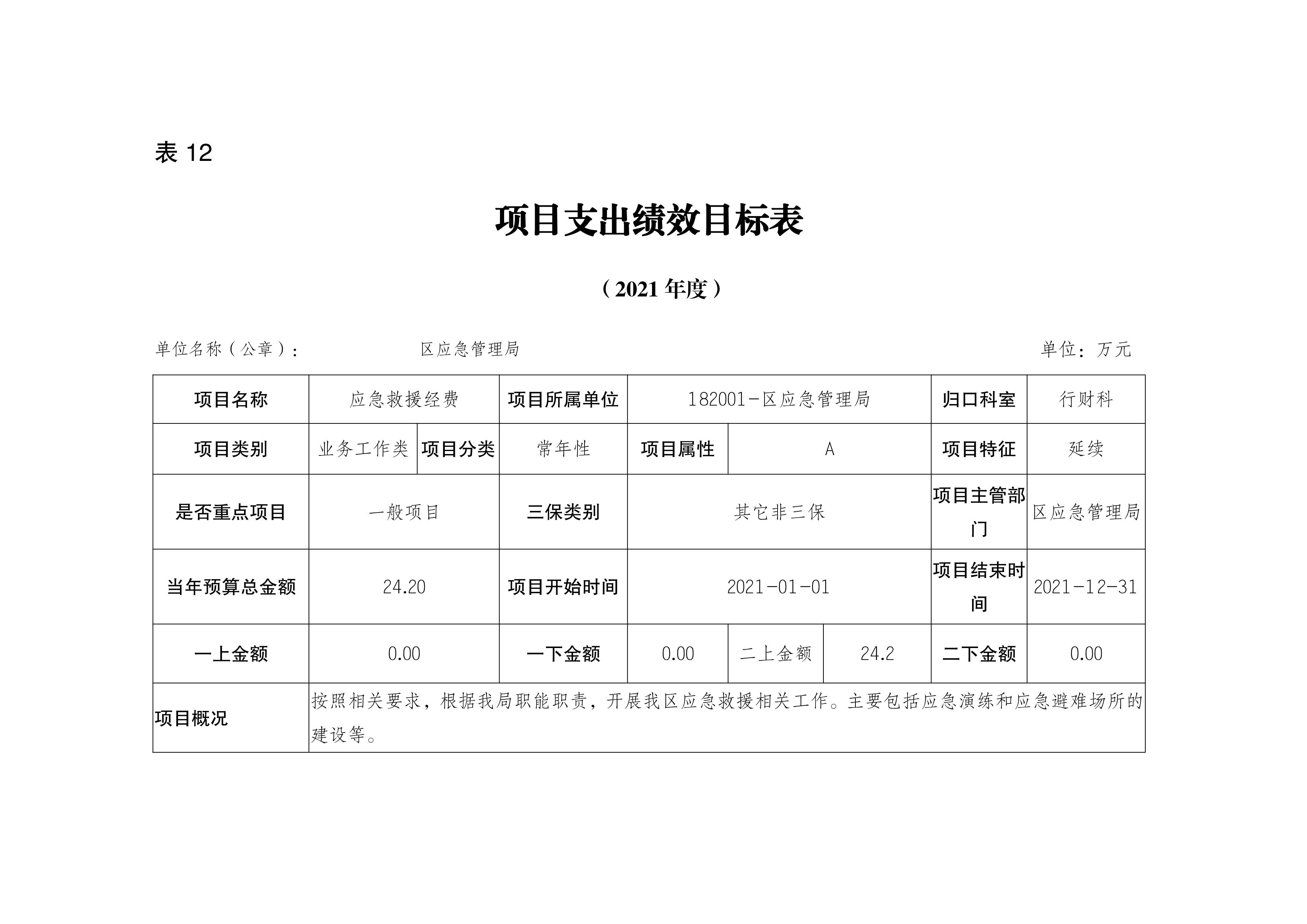 表 12

项目支出绩效目标表

（2021 年度）

单位名称（公章）： 区应急管理局 单位：万元

| 项目名称 | 应急救援经费 | | 项目所属单位 | 182001-区应急管理局 | | | 归口科室 | 行财科 |
|---|---|---|---|---|---|---|---|---|
| 项目类别 | 业务工作类 | 项目分类 | 常年性 | 项目属性 | A | | 项目特征 | 延续 |
| 是否重点项目 | 一般项目 | | 三保类别 | 其它非三保 | | | 项目主管部门 | 区应急管理局 |
| 当年预算总金额 | 24.20 | | 项目开始时间 | 2021-01-01 | | | 项目结束时间 | 2021-12-31 |
| 一上金额 | 0.00 | | 一下金额 | 0.00 | 二上金额 | 24.2 | 二下金额 | 0.00 |
| 项目概况 | 按照相关要求，根据我局职能职责，开展我区应急救援相关工作。主要包括应急演练和应急避难场所的建设等。 | | | | | | | |